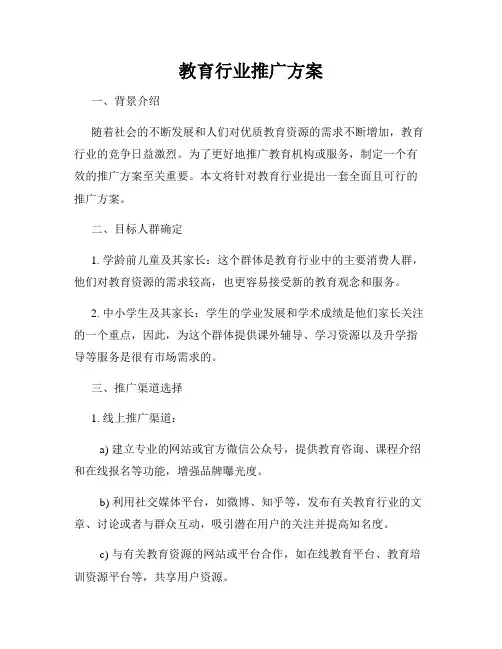 教育行业推广方案

一、背景介绍

随着社会的不断发展和人们对优质教育资源的需求不断增加，教育行业的竞争日益激烈。为了更好地推广教育机构或服务，制定一个有效的推广方案至关重要。本文将针对教育行业提出一套全面且可行的推广方案。

二、目标人群确定

1. 学龄前儿童及其家长：这个群体是教育行业中的主要消费人群，他们对教育资源的需求较高，也更容易接受新的教育观念和服务。

2. 中小学生及其家长：学生的学业发展和学术成绩是他们家长关注的一个重点，因此，为这个群体提供课外辅导、学习资源以及升学指导等服务是很有市场需求的。

三、推广渠道选择

1. 线上推广渠道：

a) 建立专业的网站或官方微信公众号，提供教育咨询、课程介绍和在线报名等功能，增强品牌曝光度。

b) 利用社交媒体平台，如微博、知乎等，发布有关教育行业的文章、讨论或者与群众互动，吸引潜在用户的关注并提高知名度。

c) 与有关教育资源的网站或平台合作，如在线教育平台、教育培训资源平台等，共享用户资源。